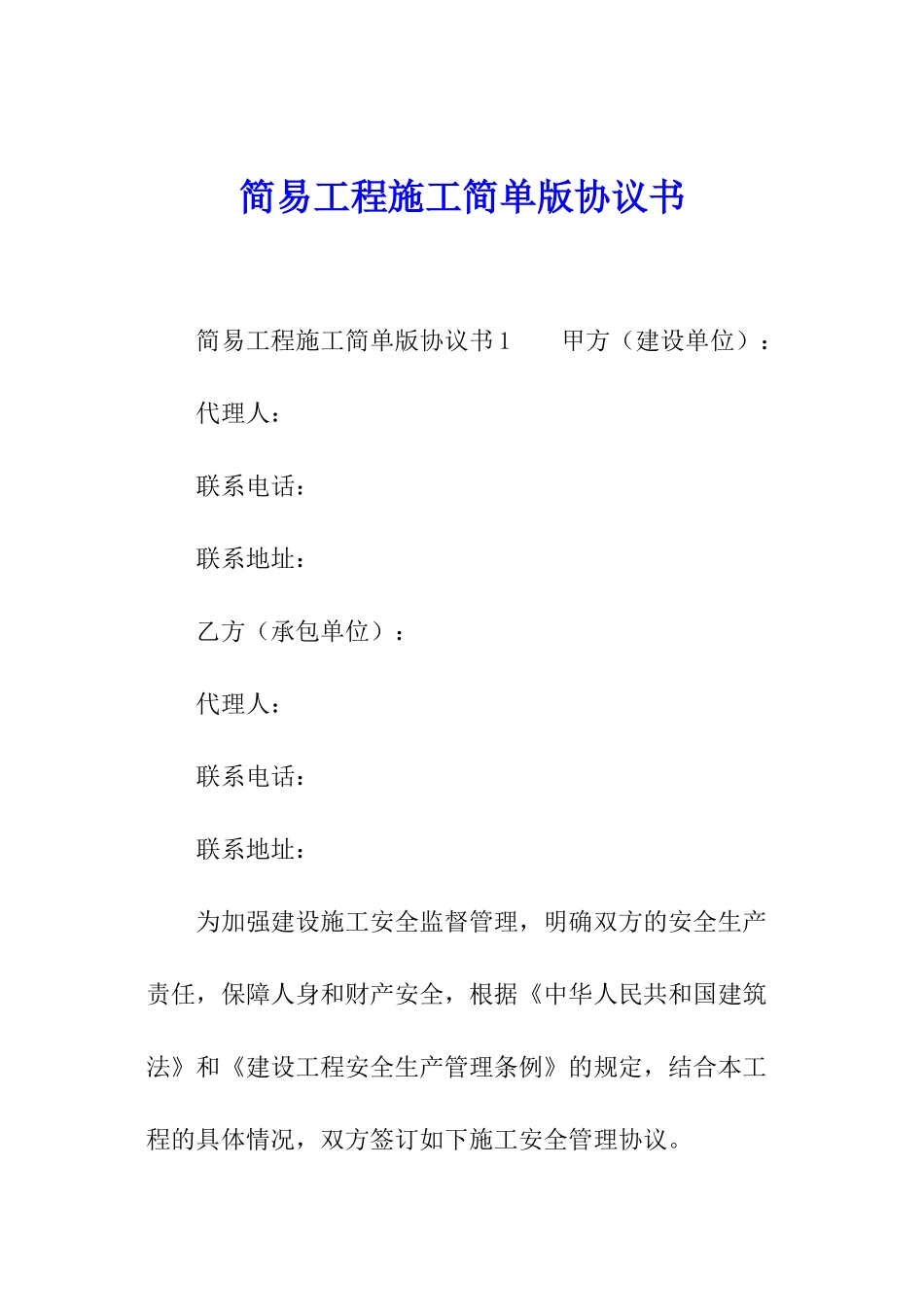 简易工程施工简单版协议书

简易工程施工简单版协议书1　　甲方（建设单位）：

代理人：

联系电话：

联系地址：

乙方（承包单位）：

代理人：

联系电话：

联系地址：

为加强建设施工安全监督管理，明确双方的安全生产责任，保障人身和财产安全，根据《中华人民共和国建筑法》和《建设工程安全生产管理条例》的规定，结合本工程的具体情况，双方签订如下施工安全管理协议。